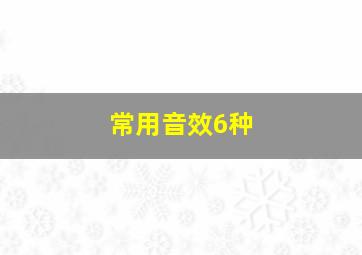 常用音效6种